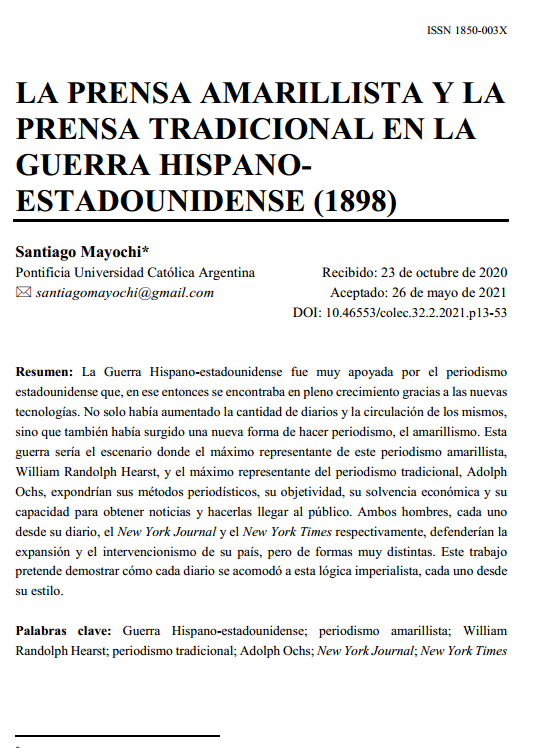 ISSN 1850-003X

LA PRENSA AMARILLISTA Y LA PRENSA TRADICIONAL EN LA GUERRA HISPANO-ESTADOUNIDENSE (1898)

Santiago Mayochi*
Pontificia Universidad Católica Argentina
santiagomayochi@gmail.com

Recibido: 23 de octubre de 2020
Aceptado: 26 de mayo de 2021
DOI: 10.46553/colec.32.2.2021.p13-53

Resumen: La Guerra Hispano-estadounidense fue muy apoyada por el periodismo estadounidense que, en ese entonces se encontraba en pleno crecimiento gracias a las nuevas tecnologías. No solo había aumentado la cantidad de diarios y la circulación de los mismos, sino que también había surgido una nueva forma de hacer periodismo, el amarillismo. Esta guerra sería el escenario donde el máximo representante de este periodismo amarillista, William Randolph Hearst, y el máximo representante del periodismo tradicional, Adolph Ochs, expondrían sus métodos periodísticos, su objetividad, su solvencia económica y su capacidad para obtener noticias y hacerlas llegar al público. Ambos hombres, cada uno desde su diario, el New York Journal y el New York Times respectivamente, defenderían la expansión y el intervencionismo de su país, pero de formas muy distintas. Este trabajo pretende demostrar cómo cada diario se acomodó a esta lógica imperialista, cada uno desde su estilo.

Palabras clave: Guerra Hispano-estadounidense; periodismo amarillista; William Randolph Hearst; periodismo tradicional; Adolph Ochs; New York Journal; New York Times